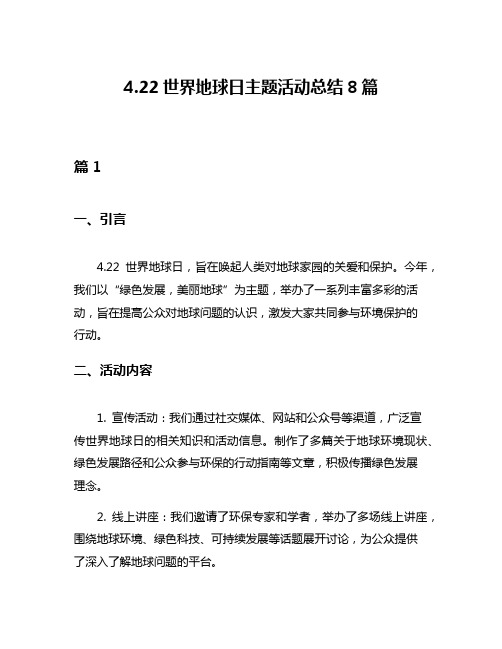 4.22 世界地球日主题活动总结 8 篇

篇 1

一、引言

4.22 世界地球日，旨在唤起人类对地球家园的关爱和保护。今年，我们以“绿色发展，美丽地球”为主题，举办了一系列丰富多彩的活动，旨在提高公众对地球问题的认识，激发大家共同参与环境保护的行动。

二、活动内容

1. 宣传活动：我们通过社交媒体、网站和公众号等渠道，广泛宣传世界地球日的相关知识和活动信息。制作了多篇关于地球环境现状、绿色发展路径和公众参与环保的行动指南等文章，积极传播绿色发展理念。

2. 线上讲座：我们邀请了环保专家和学者，举办了多场线上讲座，围绕地球环境、绿色科技、可持续发展等话题展开讨论，为公众提供了深入了解地球问题的平台。